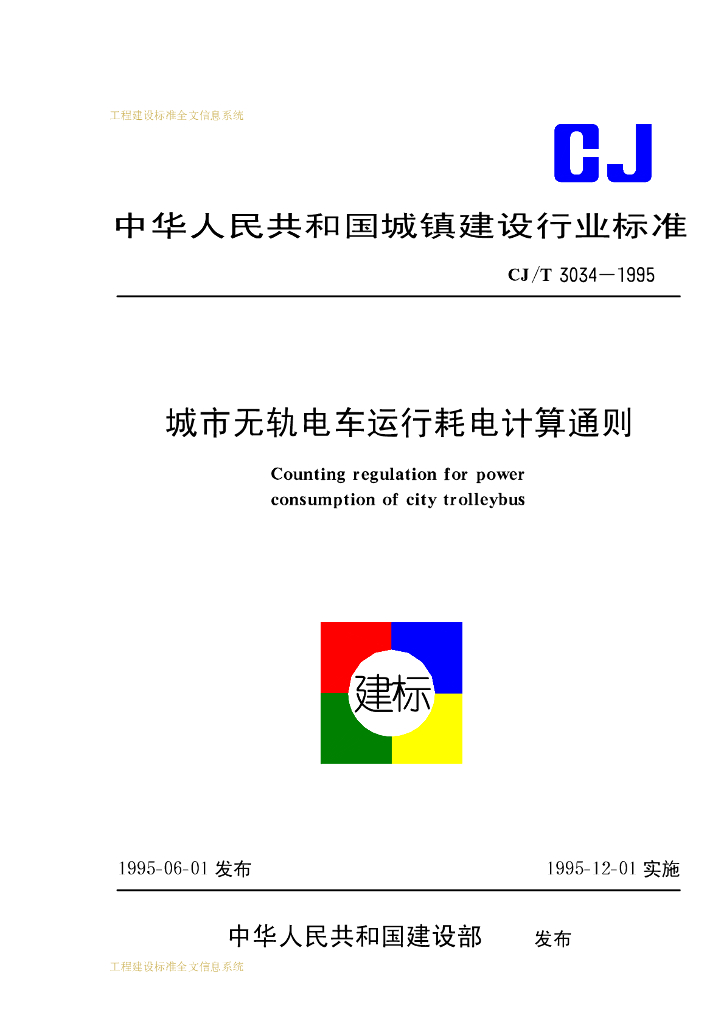 工程建设标准全文信息系统

CJ

中华人民共和国城镇建设行业标准

CJ/T 3034—1995

城市无轨电车运行耗电计算通则

Counting regulation for power consumption of city trolleybus

建标

1995-06-01 发布

1995-12-01 实施

中华人民共和国建设部 发布

工程建设标准全文信息系统